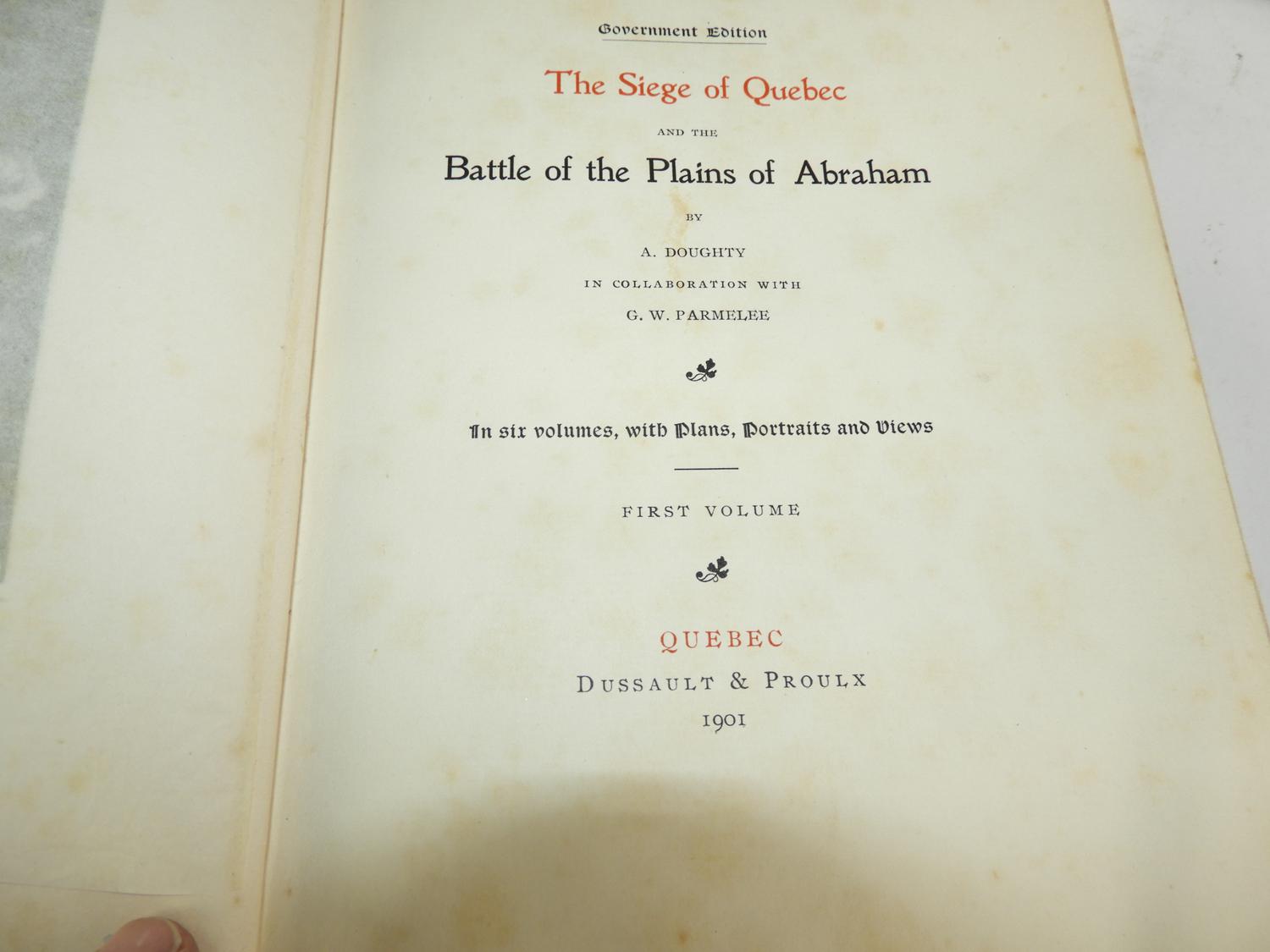 Government Edition

The Siege of Quebec

AND THE

Battle of the Plains of Abraham

BY

A. DOUGHTY

IN COLLABORATION WITH

G. W. PARMELEE

In six volumes, with Plans, Portraits and Views

FIRST VOLUME

QUEBEC

DUSSAULT & PROULX

1901